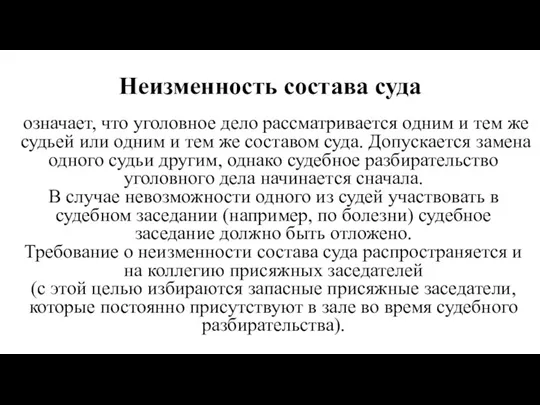 Неизменность состава суда

означает, что уголовное дело рассматривается одним и тем же судьей или одним и тем же составом суда. Допускается замена одного судьи другим, однако судебное разбирательство уголовного дела начинается сначала.
В случае невозможности одного из судей участвовать в судебном заседании (например, по болезни) судебное заседание должно быть отложено.
Требование о неизменности состава суда распространяется и на коллегию присяжных заседателей
(с этой целью избираются запасные присяжные заседатели, которые постоянно присутствуют в зале во время судебного разбирательства).